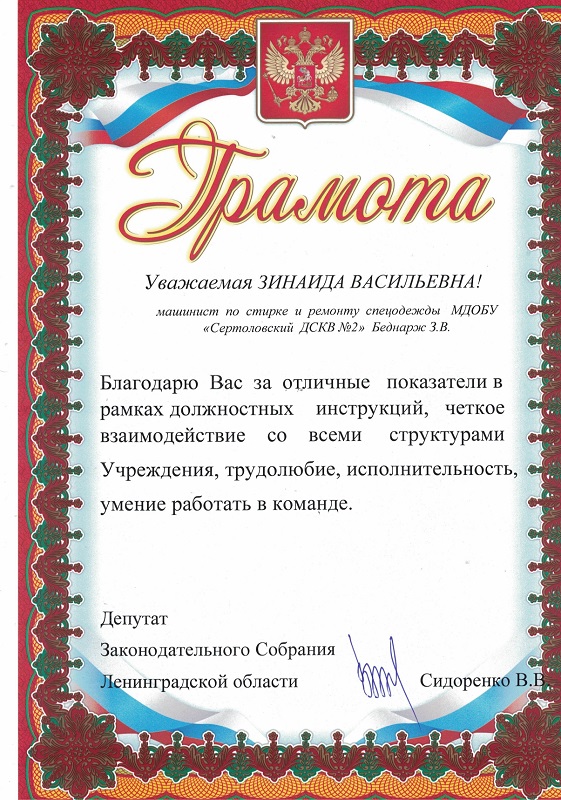 Грамота

Уважаемая ЗИНАИДА ВАСИЛЬЕВНА!

машинист по стирке и ремонту спецодежды МДОБУ «Сертоловский ДСКВ №2» Беднарж З.В.

Благодарю Вас за отличные показатели в рамках должностных инструкций, четкое взаимодействие со всеми структурами Учреждения, трудолюбие, исполнительность, умение работать в команде.

Депутат
Законодательного Собрания
Ленинградской области Сидоренко В.В.